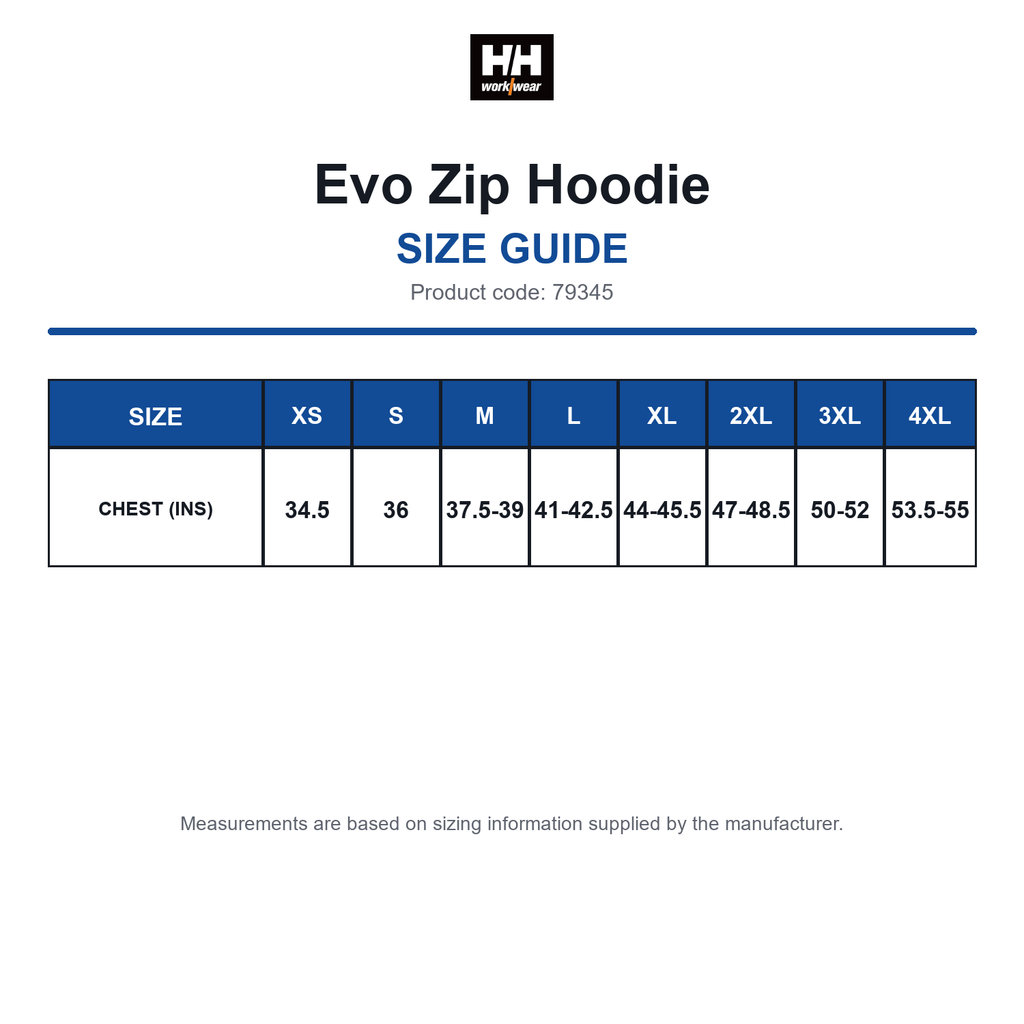 HH workwear

Evo Zip Hoodie

SIZE GUIDE

Product code: 79345

| SIZE | XS | S | M | L | XL | 2XL | 3XL | 4XL |
|---|---|---|---|---|---|---|---|---|
| CHEST (INS) | 34.5 | 36 | 37.5-39 | 41-42.5 | 44-45.5 | 47-48.5 | 50-52 | 53.5-55 |

Measurements are based on sizing information supplied by the manufacturer.